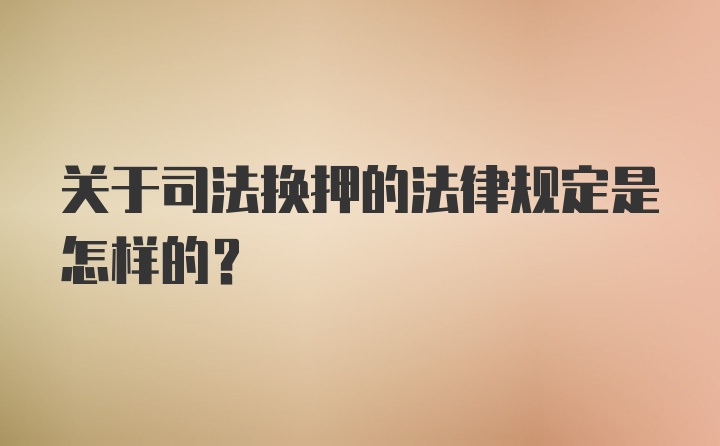 关于司法换押的法律规定是怎样的？